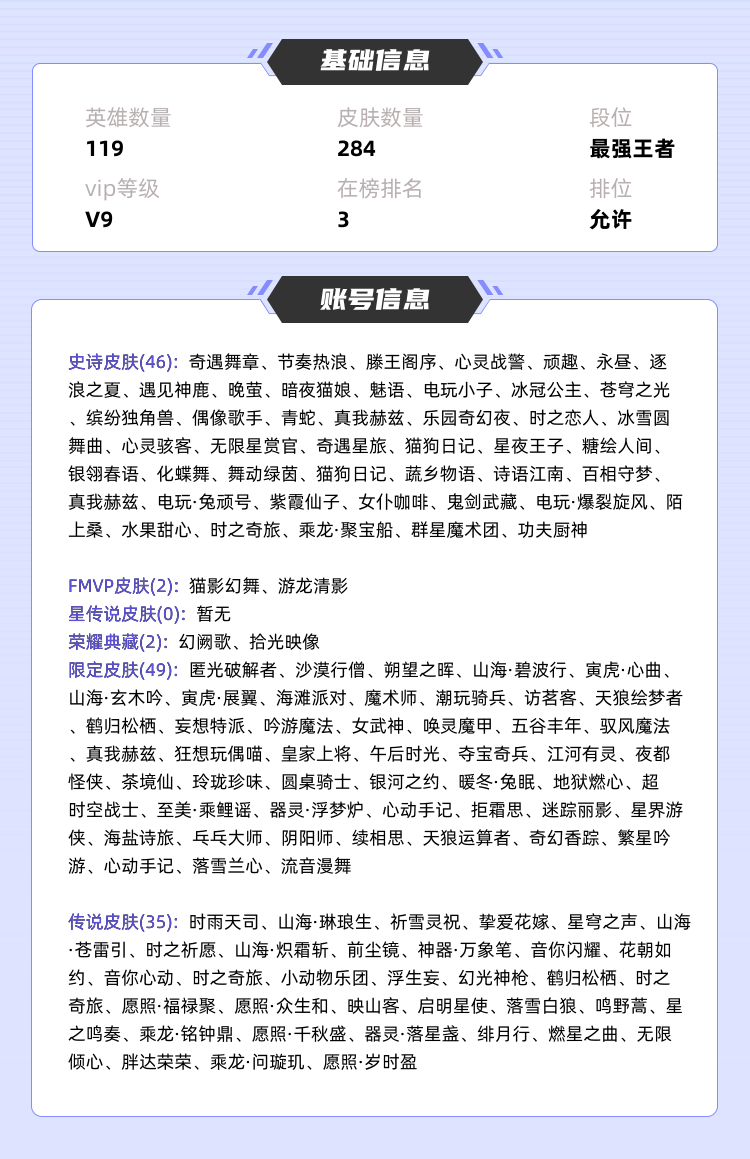 基础信息

英雄数量
119

皮肤数量
284

段位
最强王者

vip等级
V9

在榜排名
3

排位
允许

账号信息

史诗皮肤(46): 奇遇舞章、节奏热浪、滕王阁序、心灵战警、顽趣、永昼、逐浪之夏、遇见神鹿、晚萤、暗夜猫娘、魅语、电玩小子、冰冠公主、苍穹之光、缤纷独角兽、偶像歌手、青蛇、真我赫兹、乐园奇幻夜、时之恋人、冰雪圆舞曲、心灵骇客、无限星赏官、奇遇星旅、猫狗日记、星夜王子、糖绘人间、银翎春语、化蝶舞、舞动绿茵、猫狗日记、蔬乡物语、诗语江南、百相守梦、真我赫兹、电玩·兔顽号、紫霞仙子、女仆咖啡、鬼剑武藏、电玩·爆裂旋风、陌上桑、水果甜心、时之奇旅、乘龙·聚宝船、群星魔术团、功夫厨神

FMVP皮肤(2): 猫影幻舞、游龙清影
星传说皮肤(0): 暂无
荣耀典藏(2): 幻阙歌、拾光映像
限定皮肤(49): 匿光破解者、沙漠行僧、朔望之晖、山海·碧波行、寅虎·心曲、山海·玄木吟、寅虎·展翼、海滩派对、魔术师、潮玩骑兵、访茗客、天狼绘梦者、鹤归松栖、妄想特派、吟游魔法、女武神、唤灵魔甲、五谷丰年、驭风魔法、真我赫兹、狂想玩偶喵、皇家上将、午后时光、夺宝奇兵、江河有灵、夜都怪侠、茶境仙、玲珑珍味、圆桌骑士、银河之约、暖冬·兔眠、地狱燃心、超时空战士、至美·乘鲤谣、器灵·浮梦炉、心动手记、拒霜思、迷踪丽影、星界游侠、海盐诗旅、乒乓大师、阴阳师、续相思、天狼运算者、奇幻香踪、繁星吟游、心动手记、落雪兰心、流音漫舞

传说皮肤(35): 时雨天司、山海·琳琅生、祈雪灵祝、挚爱花嫁、星穹之声、山海·苍雷引、时之祈愿、山海·炽霜斩、前尘镜、神器·万象笔、音你闪耀、花朝如约、音你心动、时之奇旅、小动物乐团、浮生妄、幻光神枪、鹤归松栖、时之奇旅、愿照·福禄聚、愿照·众生和、映山客、启明星使、落雪白狼、鸣野蒿、星之鸣奏、乘龙·铭钟鼎、愿照·千秋盛、器灵·落星盏、绯月行、燃星之曲、无限倾心、胖达荣荣、乘龙·问璇玑、愿照·岁时盈